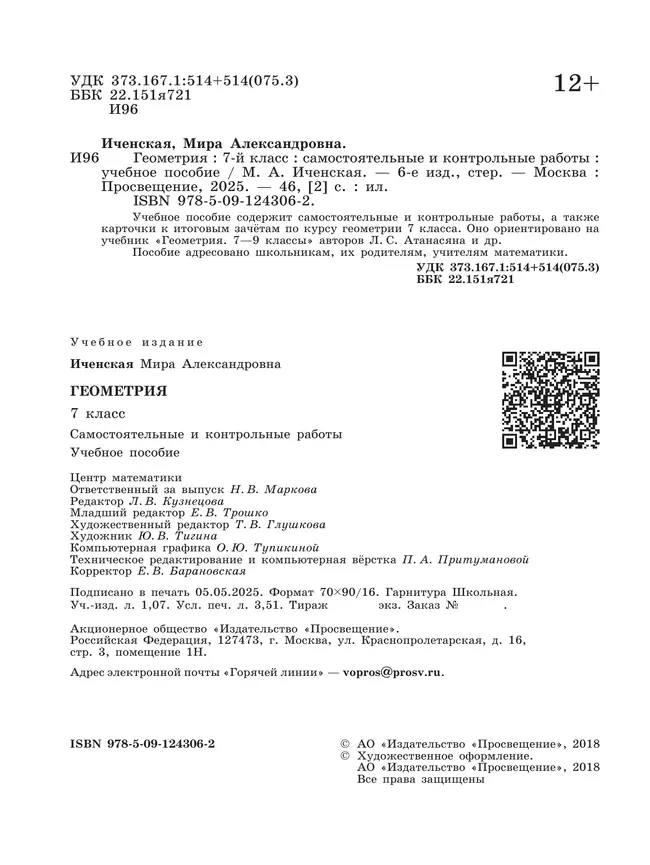 УДК 373.167.1:514+514(075.3)
ББК 22.151я721
И96

12+

Иченская, Мира Александровна.
И96 Геометрия : 7-й класс : самостоятельные и контрольные работы : учебное пособие / М. А. Иченская. — 6-е изд., стер. — Москва : Просвещение, 2025. — 46, [2] с. : ил.
ISBN 978-5-09-124306-2.

Учебное пособие содержит самостоятельные и контрольные работы, а также карточки к итоговым зачётам по курсу геометрии 7 класса. Оно ориентировано на учебник «Геометрия. 7—9 классы» авторов Л. С. Атанасяна и др.
Пособие адресовано школьникам, их родителям, учителям математики.

УДК 373.167.1:514+514(075.3)
ББК 22.151я721

Учебное издание

Иченская Мира Александровна

ГЕОМЕТРИЯ

7 класс

Самостоятельные и контрольные работы

Учебное пособие

Центр математики
Ответственный за выпуск Н. В. Маркова
Редактор Л. В. Кузнецова
Младший редактор Е. В. Трошко
Художественный редактор Т. В. Глушкова
Художник Ю. В. Тигина
Компьютерная графика О. Ю. Тупикиной
Техническое редактирование и компьютерная вёрстка П. А. Притумановой
Корректор Е. В. Барановская

Подписано в печать 05.05.2025. Формат 70×90/16. Гарнитура Школьная.
Уч.-изд. л. 1,07. Усл. печ. л. 3,51. Тираж экз. Заказ № .

Акционерное общество «Издательство «Просвещение».
Российская Федерация, 127473, г. Москва, ул. Краснопролетарская, д. 16, стр. 3, помещение 1Н.

Адрес электронной почты «Горячей линии» — vopros@prosv.ru.

ISBN 978-5-09-124306-2

© АО «Издательство «Просвещение», 2018
© Художественное оформление.
АО «Издательство «Просвещение», 2018
Все права защищены